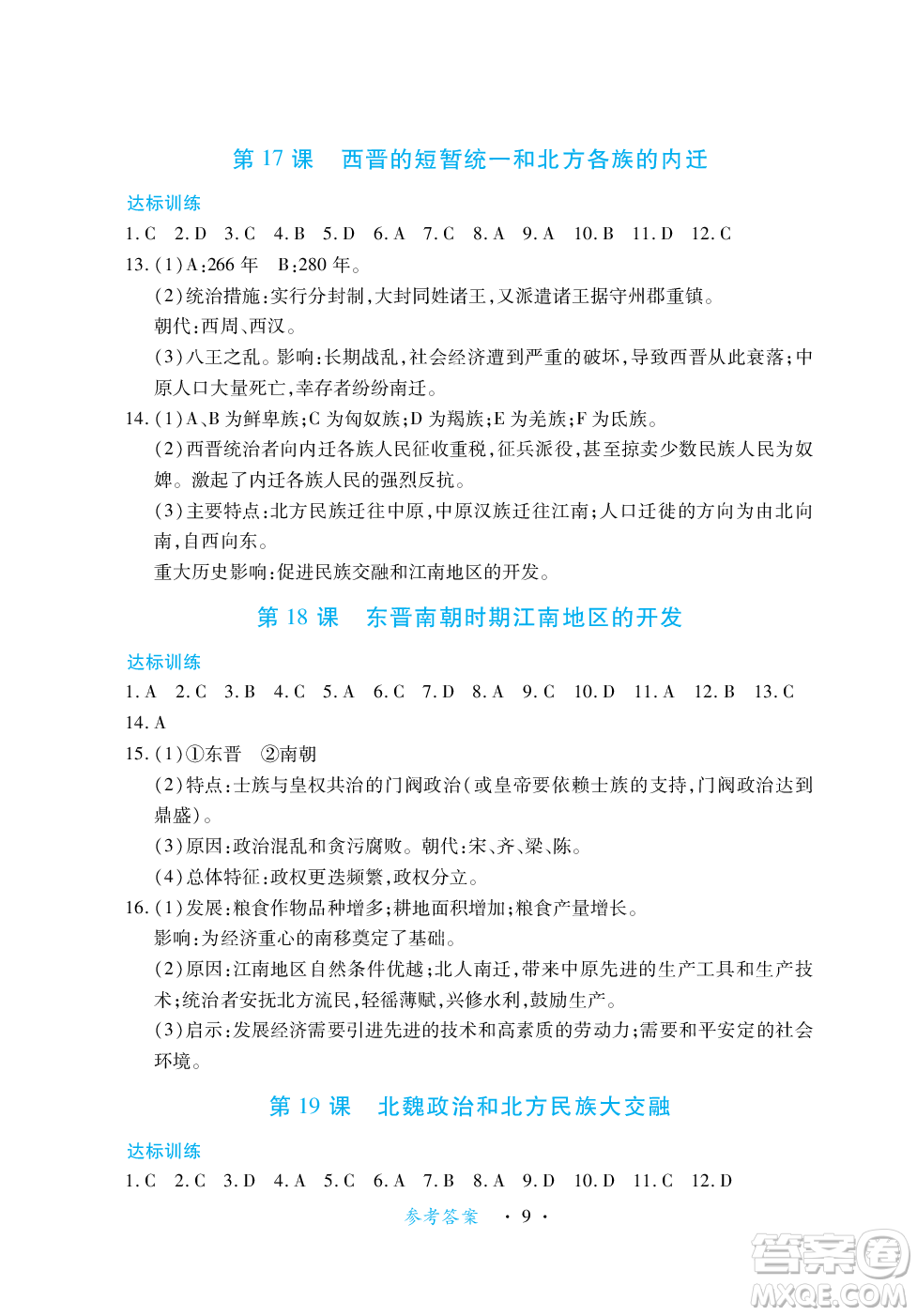 第 17 课　西晋的短暂统一和北方各族的内迁

达标训练

1. C　2. D　3. C　4. B　5. D　6. A　7. C　8. A　9. A　10. B　11. D　12. C

13. (1)A:266 年　B:280 年。

(2)统治措施:实行分封制,大封同姓诸王,又派遣诸王据守州郡重镇。

朝代:西周、西汉。

(3)八王之乱。影响:长期战乱,社会经济遭到严重的破坏,导致西晋从此衰落;中原人口大量死亡,幸存者纷纷南迁。

14. (1)A、B 为鲜卑族;C 为匈奴族;D 为羯族;E 为羌族;F 为氐族。

(2)西晋统治者向内迁各族人民征收重税,征兵派役,甚至掠卖少数民族人民为奴婢。激起了内迁各族人民的强烈反抗。

(3)主要特点:北方民族迁往中原,中原汉族迁往江南;人口迁徙的方向为由北向南,自西向东。

重大历史影响:促进民族交融和江南地区的开发。

第 18 课　东晋南朝时期江南地区的开发

达标训练

1. A　2. C　3. B　4. C　5. A　6. C　7. D　8. A　9. C　10. D　11. A　12. B　13. C

14. A

15. (1)①东晋　②南朝

(2)特点:士族与皇权共治的门阀政治(或皇帝要依赖士族的支持,门阀政治达到鼎盛)。

(3)原因:政治混乱和贪污腐败。朝代:宋、齐、梁、陈。

(4)总体特征:政权更迭频繁,政权分立。

16. (1)发展:粮食作物品种增多;耕地面积增加;粮食产量增长。

影响:为经济重心的南移奠定了基础。

(2)原因:江南地区自然条件优越;北人南迁,带来中原先进的生产工具和生产技术;统治者安抚北方流民,轻徭薄赋,兴修水利,鼓励生产。

(3)启示:发展经济需要引进先进的技术和高素质的劳动力;需要和平安定的社会环境。

第 19 课　北魏政治和北方民族大交融

达标训练

1. C　2. C　3. D　4. A　5. C　6. A　7. B　8. A　9. D　10. D　11. C　12. D

参考答案　· 9 ·

答案圈 MXQE.COM